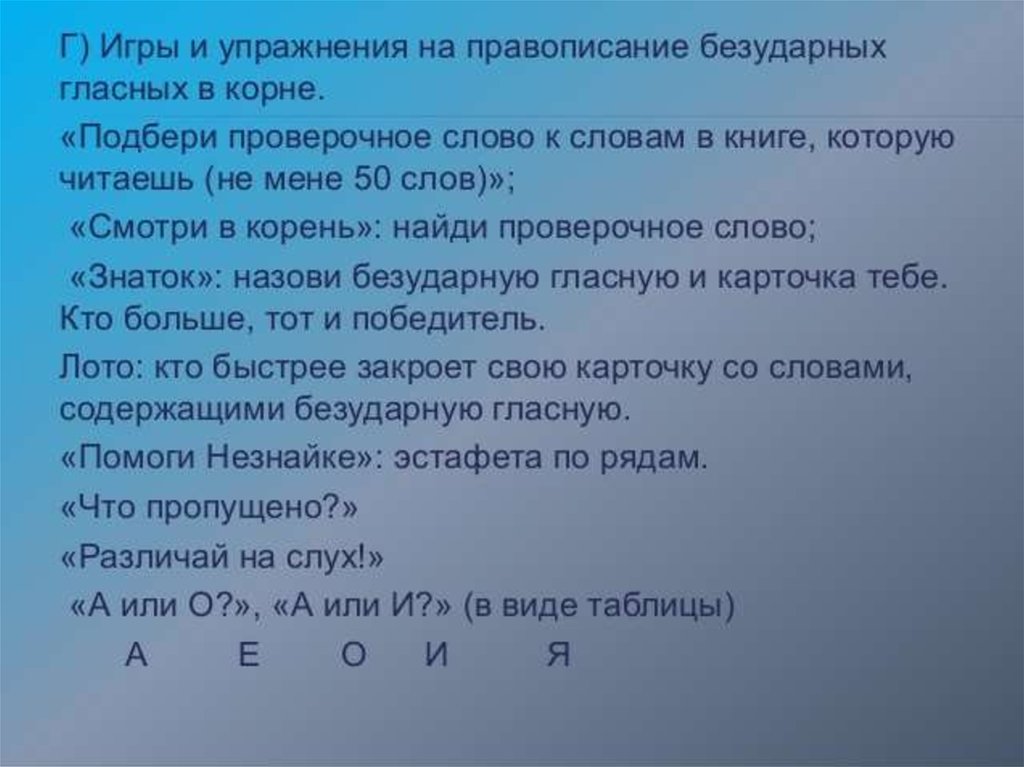 Г) Игры и упражнения на правописание безударных гласных в корне.

«Подбери проверочное слово к словам в книге, которую читаешь (не мене 50 слов)»;

«Смотри в корень»: найди проверочное слово;

«Знаток»: назови безударную гласную и карточка тебе. Кто больше, тот и победитель.

Лото: кто быстрее закроет свою карточку со словами, содержащими безударную гласную.

«Помоги Незнайке»: эстафета по рядам.

«Что пропущено?»

«Различай на слух!»

«А или О?», «А или И?» (в виде таблицы)

А Е О И Я